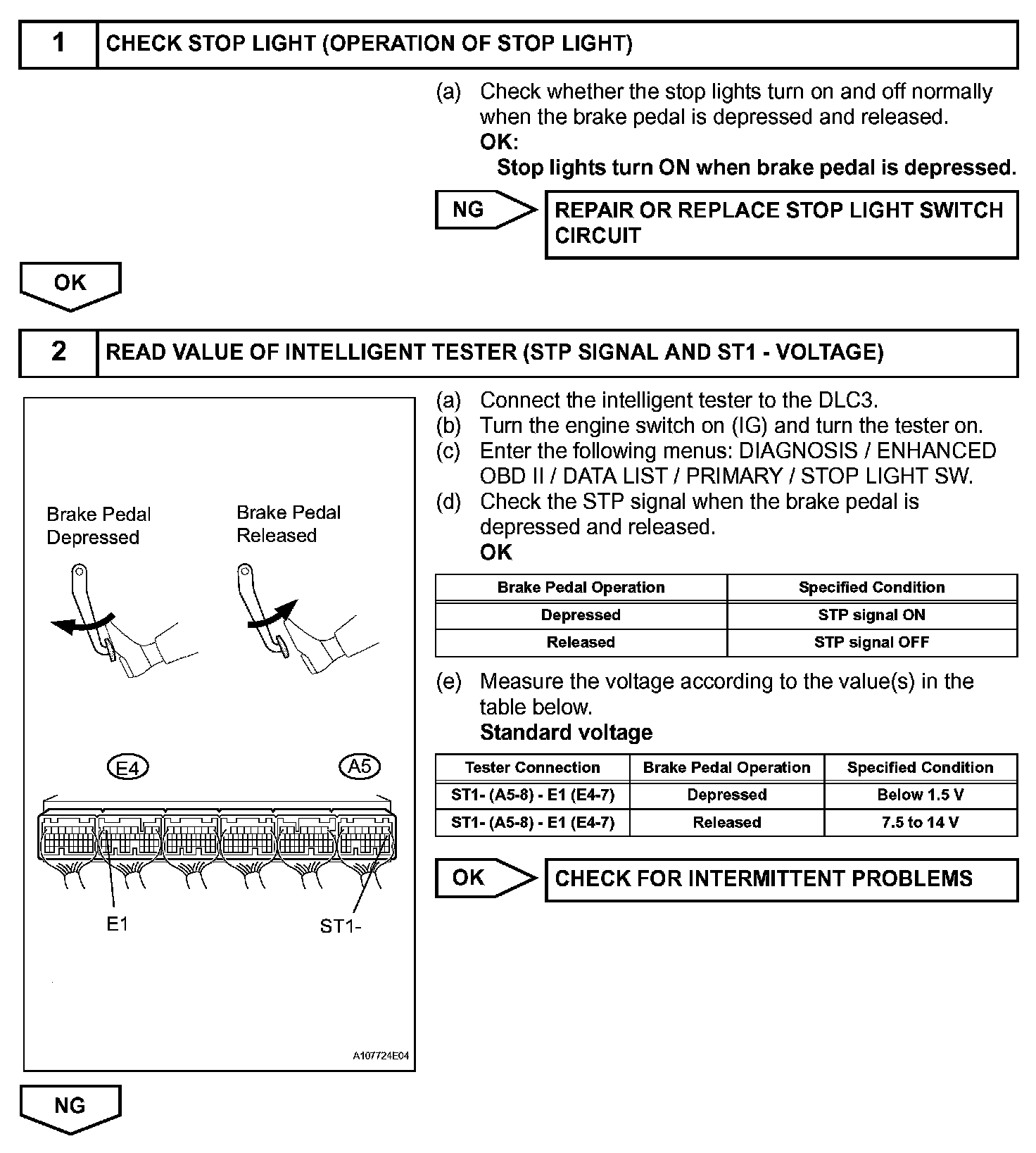 1 CHECK STOP LIGHT (OPERATION OF STOP LIGHT)

(a) Check whether the stop lights turn on and off normally when the brake pedal is depressed and released.
OK:
Stop lights turn ON when brake pedal is depressed.

NG REPAIR OR REPLACE STOP LIGHT SWITCH CIRCUIT

OK

2 READ VALUE OF INTELLIGENT TESTER (STP SIGNAL AND ST1 - VOLTAGE)

Brake Pedal Depressed
Brake Pedal Released
E4
A5
E1
ST1-
A107724E04

(a) Connect the intelligent tester to the DLC3.
(b) Turn the engine switch on (IG) and turn the tester on.
(c) Enter the following menus: DIAGNOSIS / ENHANCED OBD II / DATA LIST / PRIMARY / STOP LIGHT SW.
(d) Check the STP signal when the brake pedal is depressed and released.
OK

| Brake Pedal Operation | Specified Condition |
|---|---|
| Depressed | STP signal ON |
| Released | STP signal OFF |

(e) Measure the voltage according to the value(s) in the table below.
Standard voltage

| Tester Connection | Brake Pedal Operation | Specified Condition |
|---|---|---|
| ST1- (A5-8) - E1 (E4-7) | Depressed | Below 1.5 V |
| ST1- (A5-8) - E1 (E4-7) | Released | 7.5 to 14 V |

OK CHECK FOR INTERMITTENT PROBLEMS

NG